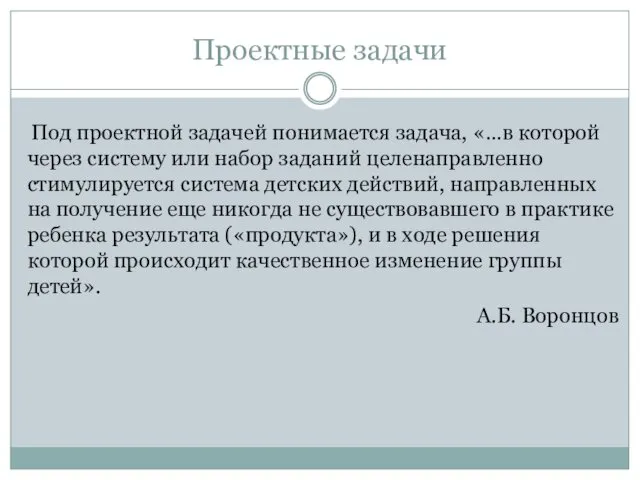 Проектные задачи

Под проектной задачей понимается задача, «…в которой через систему или набор заданий целенаправленно стимулируется система детских действий, направленных на получение еще никогда не существовавшего в практике ребенка результата («продукта»), и в ходе решения которой происходит качественное изменение группы детей».

А.Б. Воронцов